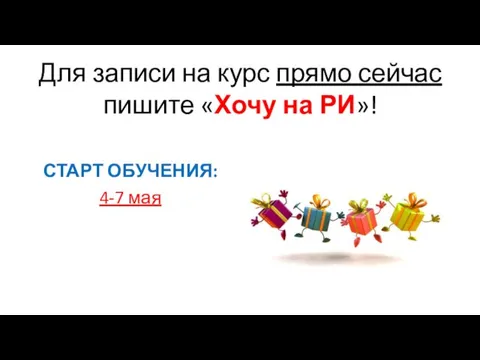 Для записи на курс прямо сейчас пишите «Хочу на РИ»!

СТАРТ ОБУЧЕНИЯ:

4-7 мая